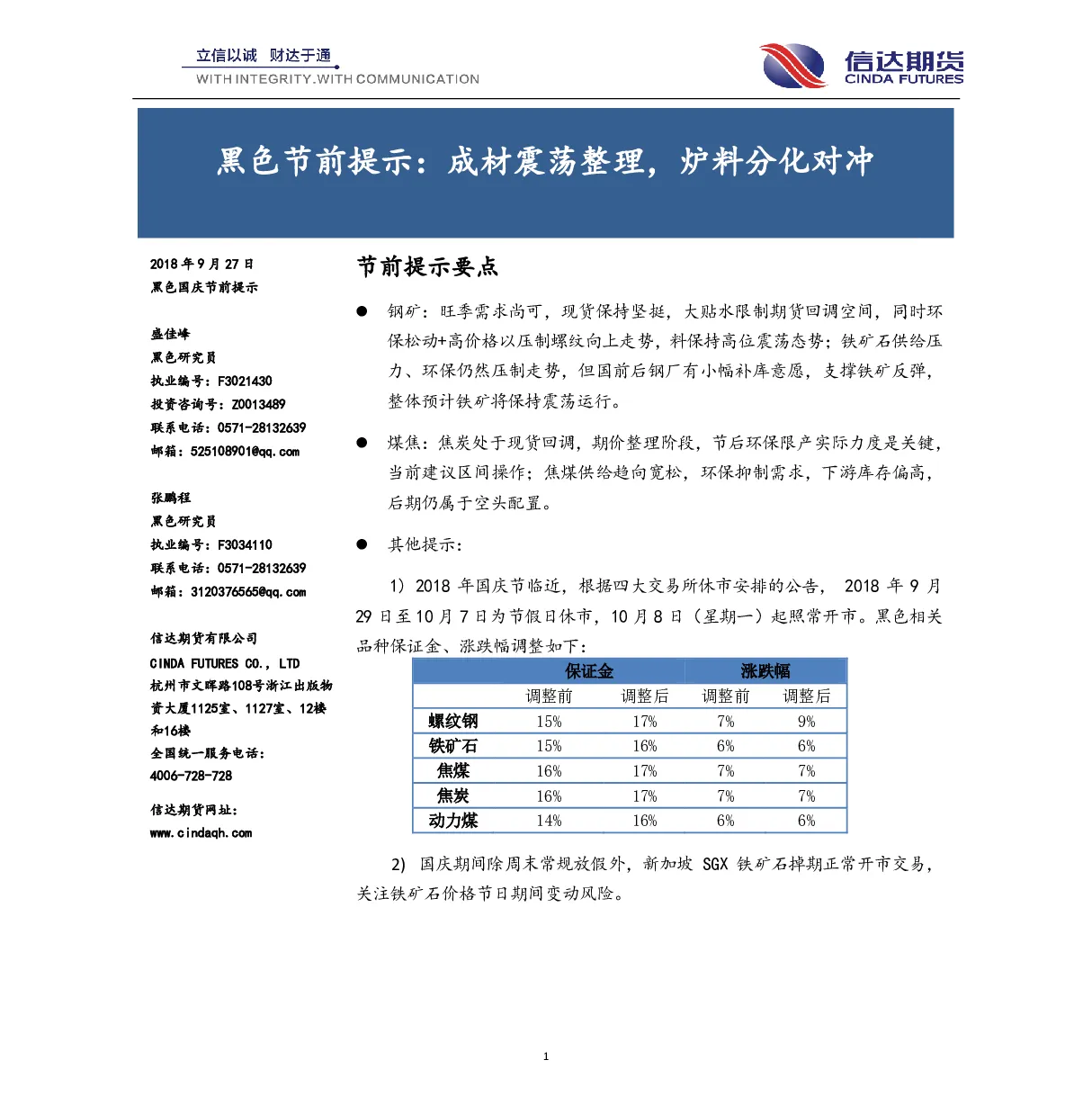 立信以诚 财达于通
WITH INTEGRITY.WITH COMMUNICATION

信达期货
CINDA FUTURES

黑色节前提示：成材震荡整理，炉料分化对冲

2018 年 9 月 27 日
黑色国庆节前提示

盛佳峰
黑色研究员
执业编号：F3021430
投资咨询号：Z0013489
联系电话：0571-28132639
邮箱：525108901@qq.com

张鹏程
黑色研究员
执业编号：F3034110
联系电话：0571-28132639
邮箱：3120376565@qq.com

信达期货有限公司
CINDA FUTURES CO., LTD
杭州市文晖路108号浙江出版物资大厦1125室、1127室、12楼和16楼
全国统一服务电话：
4006-728-728

信达期货网址：
www.cindaqh.com

节前提示要点

● 钢矿：旺季需求尚可，现货保持坚挺，大贴水限制期货回调空间，同时环保松动+高价格以压制螺纹向上走势，料保持高位震荡态势；铁矿石供给压力、环保仍然压制走势，但国前后钢厂有小幅补库意愿，支撑铁矿反弹，整体预计铁矿将保持震荡运行。

● 煤焦：焦炭处于现货回调，期价整理阶段，节后环保限产实际力度是关键，当前建议区间操作；焦煤供给趋向宽松，环保抑制需求，下游库存偏高，后期仍属于空头配置。

● 其他提示：

1）2018 年国庆节临近，根据四大交易所休市安排的公告， 2018 年 9 月 29 日至 10 月 7 日为节假日休市，10 月 8 日（星期一）起照常开市。黑色相关品种保证金、涨跌幅调整如下：

| | 保证金 | | 涨跌幅 | |
|---|---|---|---|---|
| | 调整前 | 调整后 | 调整前 | 调整后 |
| 螺纹钢 | 15% | 17% | 7% | 9% |
| 铁矿石 | 15% | 16% | 6% | 6% |
| 焦煤 | 16% | 17% | 7% | 7% |
| 焦炭 | 16% | 17% | 7% | 7% |
| 动力煤 | 14% | 16% | 6% | 6% |

2) 国庆期间除周末常规放假外，新加坡 SGX 铁矿石掉期正常开市交易，关注铁矿石价格节日期间变动风险。

1